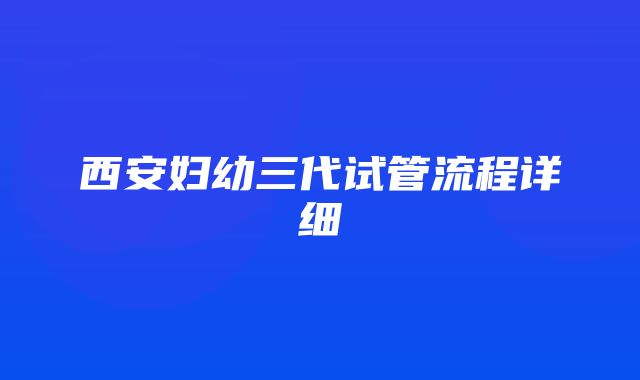 西安妇幼三代试管流程详细